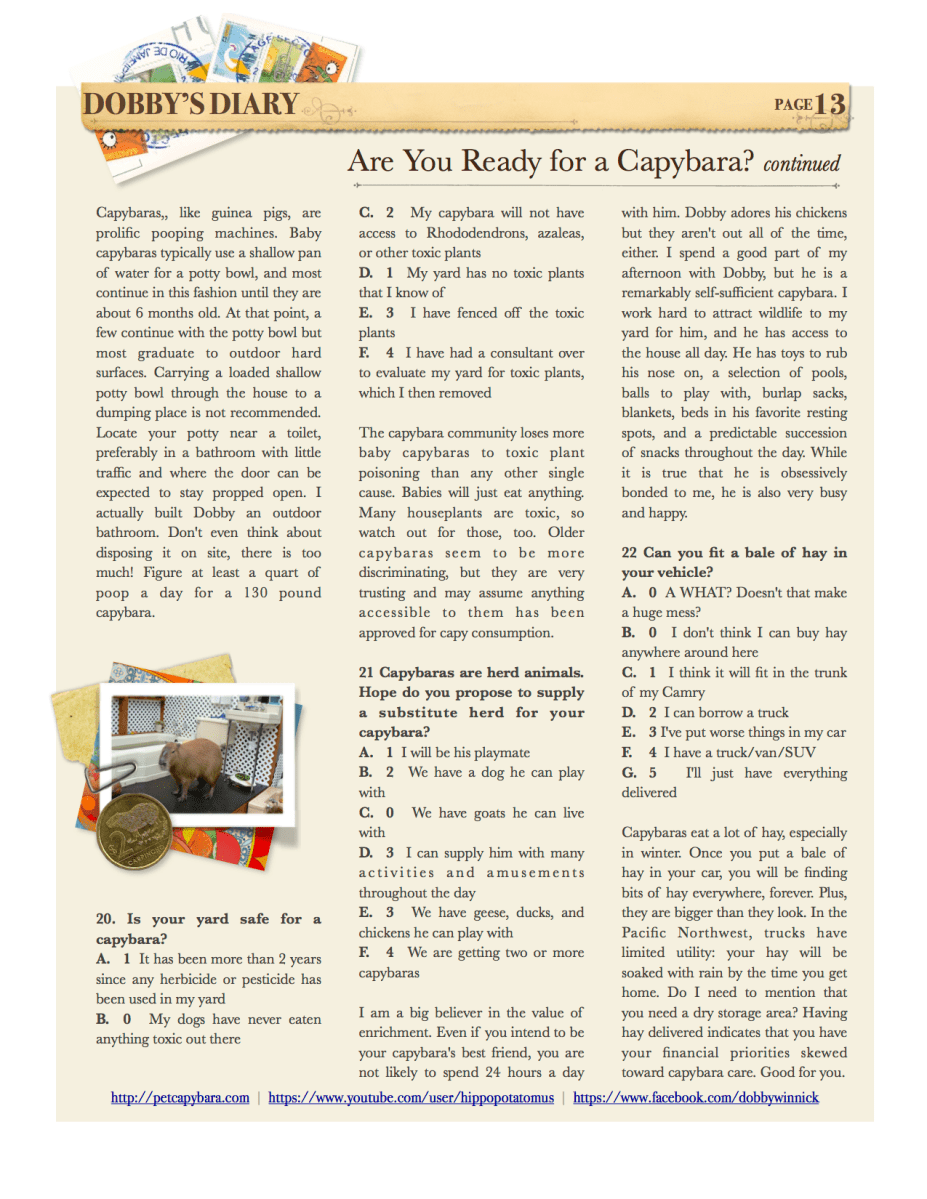 DOBBY'S DIARY

PAGE 13

Are You Ready for a Capybara? continued

Capybaras,, like guinea pigs, are prolific pooping machines. Baby capybaras typically use a shallow pan of water for a potty bowl, and most continue in this fashion until they are about 6 months old. At that point, a few continue with the potty bowl but most graduate to outdoor hard surfaces. Carrying a loaded shallow potty bowl through the house to a dumping place is not recommended. Locate your potty near a toilet, preferably in a bathroom with little traffic and where the door can be expected to stay propped open. I actually built Dobby an outdoor bathroom. Don't even think about disposing it on site, there is too much! Figure at least a quart of poop a day for a 130 pound capybara.

20. Is your yard safe for a capybara?
A. 1 It has been more than 2 years since any herbicide or pesticide has been used in my yard
B. 0 My dogs have never eaten anything toxic out there
C. 2 My capybara will not have access to Rhododendrons, azaleas, or other toxic plants
D. 1 My yard has no toxic plants that I know of
E. 3 I have fenced off the toxic plants
F. 4 I have had a consultant over to evaluate my yard for toxic plants, which I then removed

The capybara community loses more baby capybaras to toxic plant poisoning than any other single cause. Babies will just eat anything. Many houseplants are toxic, so watch out for those, too. Older capybaras seem to be more discriminating, but they are very trusting and may assume anything accessible to them has been approved for capy consumption.

21 Capybaras are herd animals. Hope do you propose to supply a substitute herd for your capybara?
A. 1 I will be his playmate
B. 2 We have a dog he can play with
C. 0 We have goats he can live with
D. 3 I can supply him with many activities and amusements throughout the day
E. 3 We have geese, ducks, and chickens he can play with
F. 4 We are getting two or more capybaras

I am a big believer in the value of enrichment. Even if you intend to be your capybara's best friend, you are not likely to spend 24 hours a day with him. Dobby adores his chickens but they aren't out all of the time, either. I spend a good part of my afternoon with Dobby, but he is a remarkably self-sufficient capybara. I work hard to attract wildlife to my yard for him, and he has access to the house all day. He has toys to rub his nose on, a selection of pools, balls to play with, burlap sacks, blankets, beds in his favorite resting spots, and a predictable succession of snacks throughout the day. While it is true that he is obsessively bonded to me, he is also very busy and happy.

22 Can you fit a bale of hay in your vehicle?
A. 0 A WHAT? Doesn't that make a huge mess?
B. 0 I don't think I can buy hay anywhere around here
C. 1 I think it will fit in the trunk of my Camry
D. 2 I can borrow a truck
E. 3 I've put worse things in my car
F. 4 I have a truck/van/SUV
G. 5 I'll just have everything delivered

Capybaras eat a lot of hay, especially in winter. Once you put a bale of hay in your car, you will be finding bits of hay everywhere, forever. Plus, they are bigger than they look. In the Pacific Northwest, trucks have limited utility: your hay will be soaked with rain by the time you get home. Do I need to mention that you need a dry storage area? Having hay delivered indicates that you have your financial priorities skewed toward capybara care. Good for you.

http://petcapybara.com | https://www.youtube.com/user/hippopotatomus | https://www.facebook.com/dobbywinnick